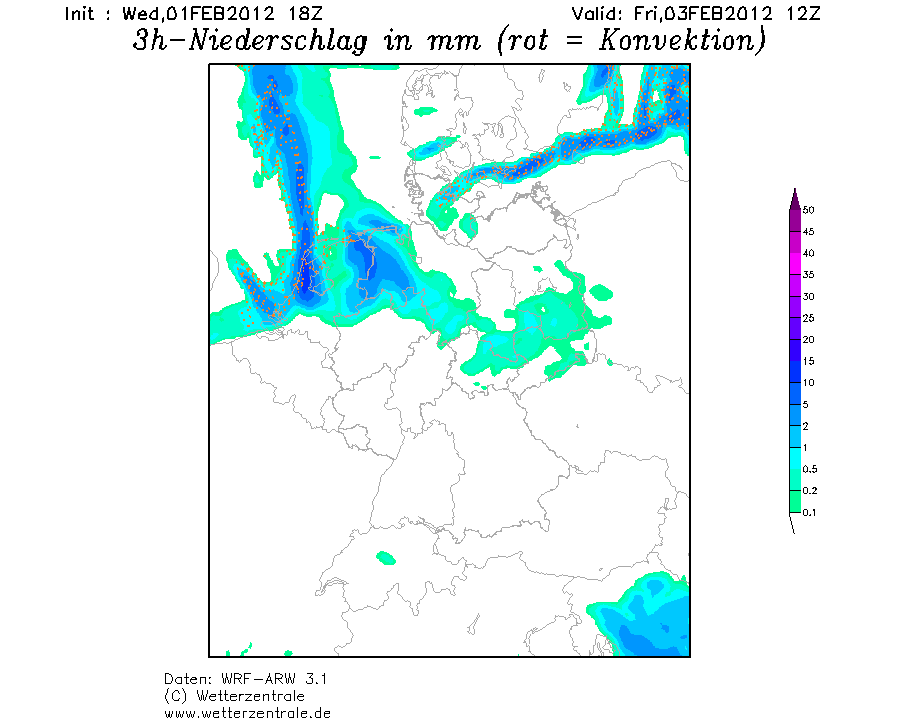 Init : Wed,01FEB2012 18Z Valid: Fri,03FEB2012 12Z
3h-Niederschlag in mm (rot = Konvektion)

50
45
40
35
30
25
20
15
10
5
2
1
0.5
0.2
0.1

Daten: WRF-ARW 3.1
(C) Wetterzentrale
www.wetterzentrale.de